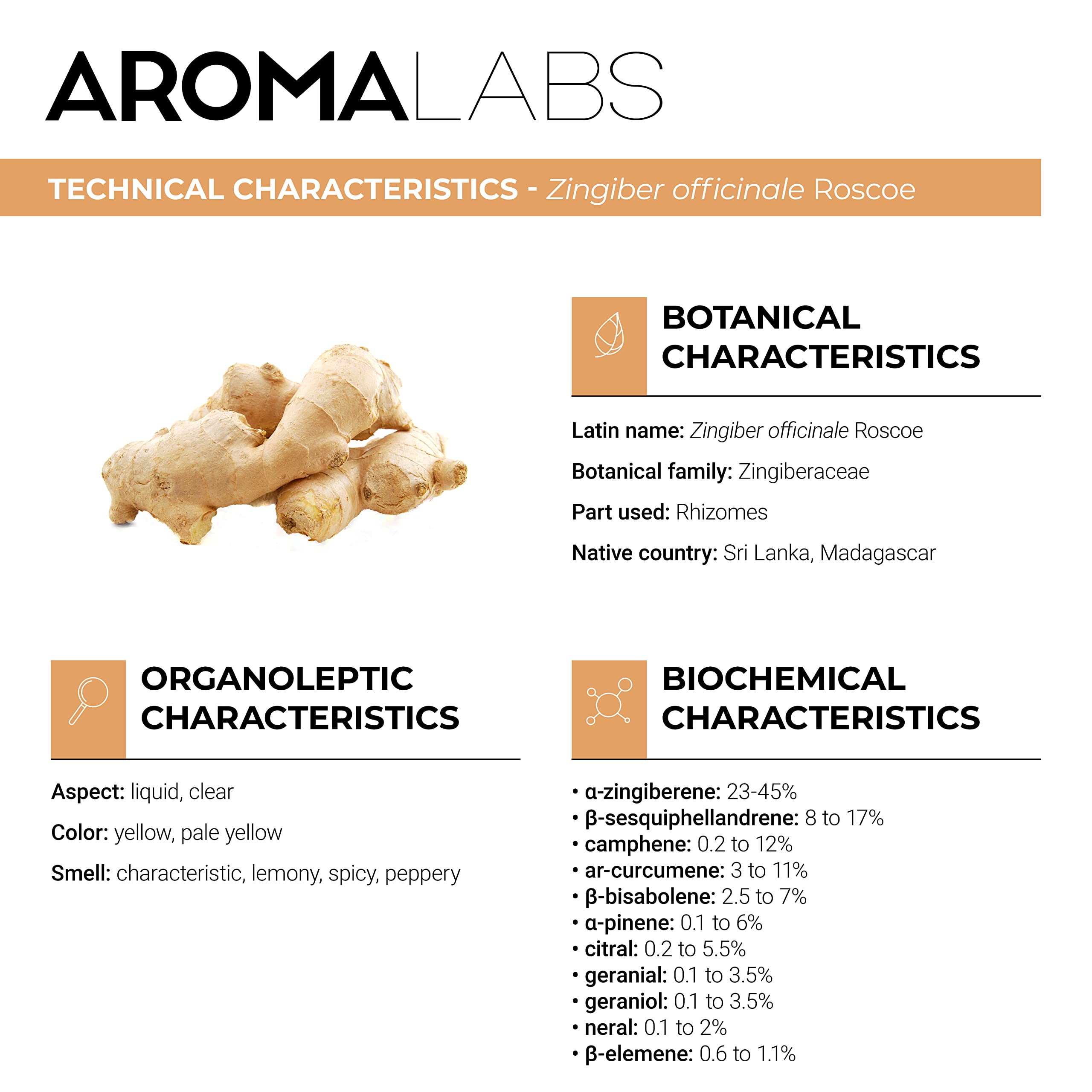 AROMALABS

TECHNICAL CHARACTERISTICS - Zingiber officinale Roscoe

BOTANICAL CHARACTERISTICS

Latin name: Zingiber officinale Roscoe

Botanical family: Zingiberaceae

Part used: Rhizomes

Native country: Sri Lanka, Madagascar

ORGANOLEPTIC CHARACTERISTICS

Aspect: liquid, clear

Color: yellow, pale yellow

Smell: characteristic, lemony, spicy, peppery

BIOCHEMICAL CHARACTERISTICS

• α-zingiberene: 23-45%
• β-sesquiphellandrene: 8 to 17%
• camphene: 0.2 to 12%
• ar-curcumene: 3 to 11%
• β-bisabolene: 2.5 to 7%
• α-pinene: 0.1 to 6%
• citral: 0.2 to 5.5%
• geranial: 0.1 to 3.5%
• geraniol: 0.1 to 3.5%
• neral: 0.1 to 2%
• β-elemene: 0.6 to 1.1%